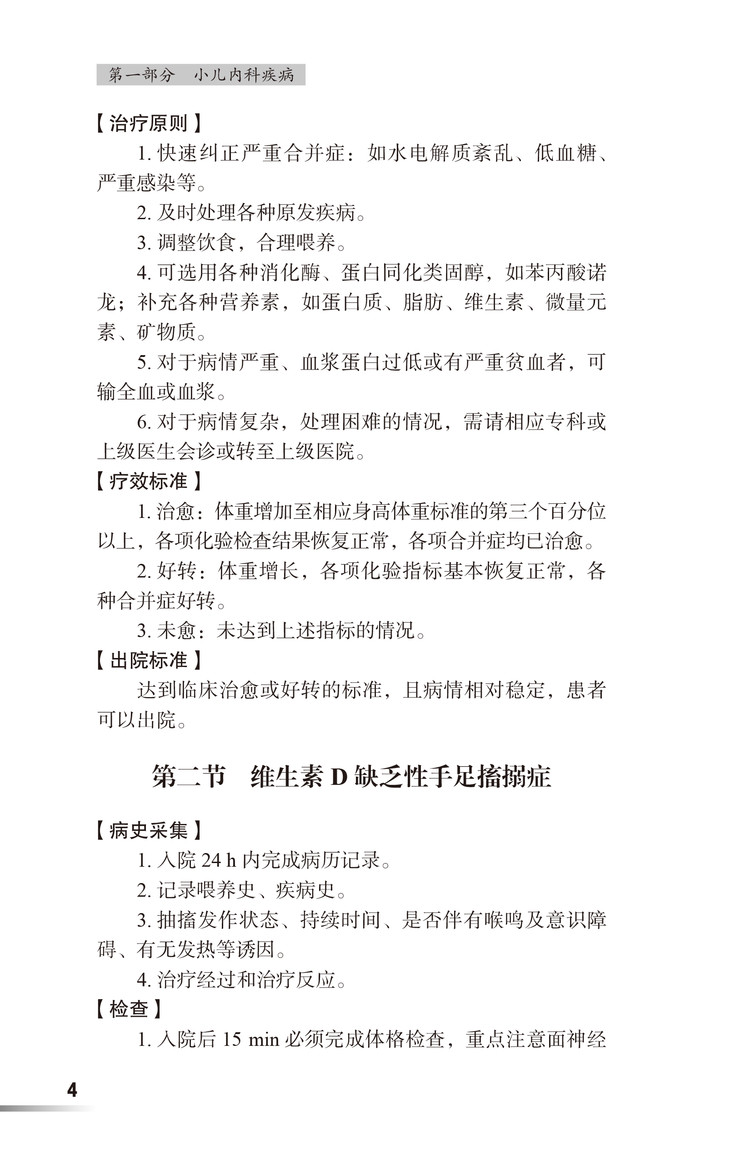 第一部分　小儿内科疾病

【治疗原则】

1. 快速纠正严重合并症：如水电解质紊乱、低血糖、严重感染等。

2. 及时处理各种原发疾病。

3. 调整饮食，合理喂养。

4. 可选用各种消化酶、蛋白同化类固醇，如苯丙酸诺龙；补充各种营养素，如蛋白质、脂肪、维生素、微量元素、矿物质。

5. 对于病情严重、血浆蛋白过低或有严重贫血者，可输全血或血浆。

6. 对于病情复杂，处理困难的情况，需请相应专科或上级医生会诊或转至上级医院。

【疗效标准】

1. 治愈：体重增加至相应身高体重标准的第三个百分位以上，各项化验检查结果恢复正常，各项合并症均已治愈。

2. 好转：体重增长，各项化验指标基本恢复正常，各种合并症好转。

3. 未愈：未达到上述指标的情况。

【出院标准】

达到临床治愈或好转的标准，且病情相对稳定，患者可以出院。

第二节　维生素 D 缺乏性手足搐搦症

【病史采集】

1. 入院 24 h 内完成病历记录。

2. 记录喂养史、疾病史。

3. 抽搐发作状态、持续时间、是否伴有喉鸣及意识障碍、有无发热等诱因。

4. 治疗经过和治疗反应。

【检查】

1. 入院后 15 min 必须完成体格检查，重点注意面神经

4